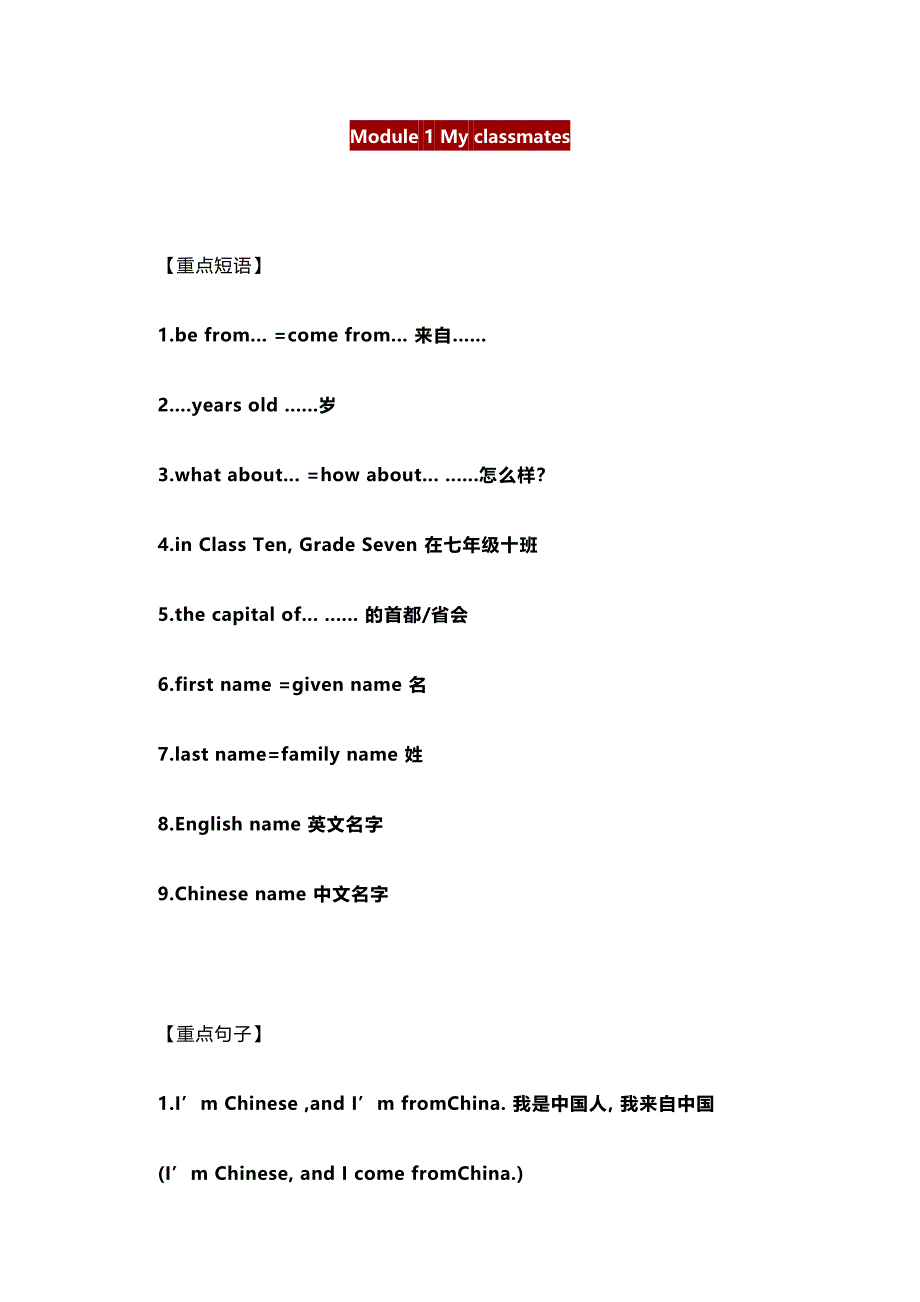 Module 1 My classmates

【重点短语】

1.be from... =come from... 来自......

2....years old ......岁

3.what about... =how about... ......怎么样?

4.in Class Ten, Grade Seven 在七年级十班

5.the capital of... ...... 的首都/省会

6.first name =given name 名

7.last name=family name 姓

8.English name 英文名字

9.Chinese name 中文名字

【重点句子】

1.I’m Chinese ,and I’m fromChina. 我是中国人, 我来自中国

(I’m Chinese, and I come fromChina.)